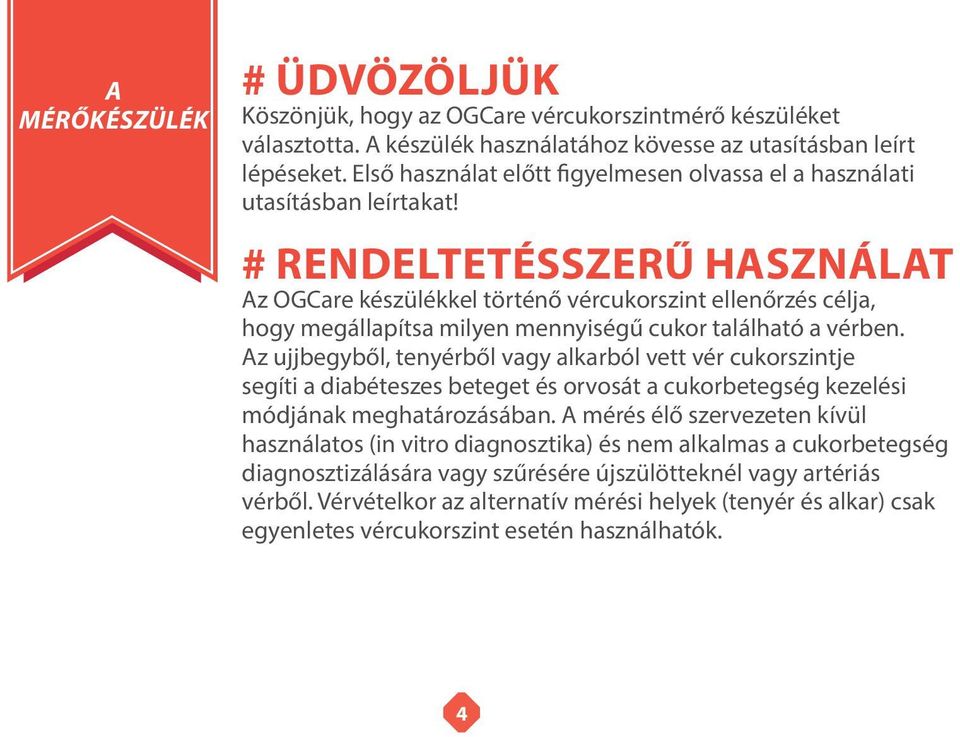 A MÉRŐKÉSZÜLÉK

# ÜDVÖZÖLJÜK
Köszönjük, hogy az OGCare vércukorszintmérő készüléket választotta. A készülék használatához kövesse az utasításban leírt lépéseket. Első használat előtt figyelmesen olvassa el a használati utasításban leírtakat!

# RENDELTETÉSSZERŰ HASZNÁLAT
Az OGCare készülékkel történő vércukorszint ellenőrzés célja, hogy megállapítsa milyen mennyiségű cukor található a vérben. Az ujjbegyből, tenyérből vagy alkarból vett vér cukorszintje segíti a diabéteszes beteget és orvosát a cukorbetegség kezelési módjának meghatározásában. A mérés élő szervezeten kívül használatos (in vitro diagnosztika) és nem alkalmas a cukorbetegség diagnosztizálására vagy szűrésére újszülötteknél vagy artériás vérből. Vérvételkor az alternatív mérési helyek (tenyér és alkar) csak egyenletes vércukorszint esetén használhatók.

4